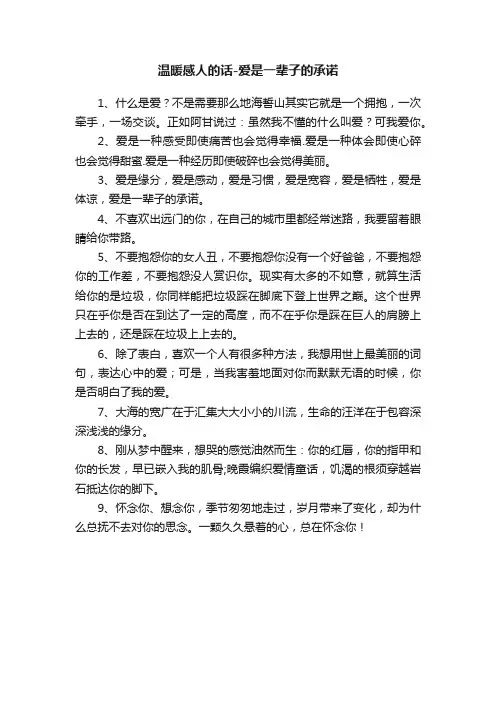 温暖感人的话-爱是一辈子的承诺

1、什么是爱？不是需要那么地海誓山其实它就是一个拥抱，一次牵手，一场交谈。正如阿甘说过：虽然我不懂的什么叫爱？可我爱你。

2、爱是一种感受即使痛苦也会觉得幸福.爱是一种体会即使心碎也会觉得甜蜜.爱是一种经历即使破碎也会觉得美丽。

3、爱是缘分，爱是感动，爱是习惯，爱是宽容，爱是牺牲，爱是体谅，爱是一辈子的承诺。

4、不喜欢出远门的你，在自己的城市里都经常迷路，我要留着眼睛给你带路。

5、不要抱怨你的女人丑，不要抱怨你没有一个好爸爸，不要抱怨你的工作差，不要抱怨没人赏识你。现实有太多的不如意，就算生活给你的是垃圾，你同样能把垃圾踩在脚底下登上世界之巅。这个世界只在乎你是否在到达了一定的高度，而不在乎你是踩在巨人的肩膀上上去的，还是踩在垃圾上上去的。

6、除了表白，喜欢一个人有很多种方法，我想用世上最美丽的词句，表达心中的爱；可是，当我害羞地面对你而默默无语的时候，你是否明白了我的爱。

7、大海的宽广在于汇集大大小小的川流，生命的汪洋在于包容深深浅浅的缘分。

8、刚从梦中醒来，想哭的感觉油然而生：你的红唇，你的指甲和你的长发，早已嵌入我的肌骨;晚霞编织爱情童话，饥渴的根须穿越岩石抵达你的脚下。

9、怀念你、想念你，季节匆匆地走过，岁月带来了变化，却为什么总抚不去对你的思念。一颗久久悬着的心，总在怀念你！